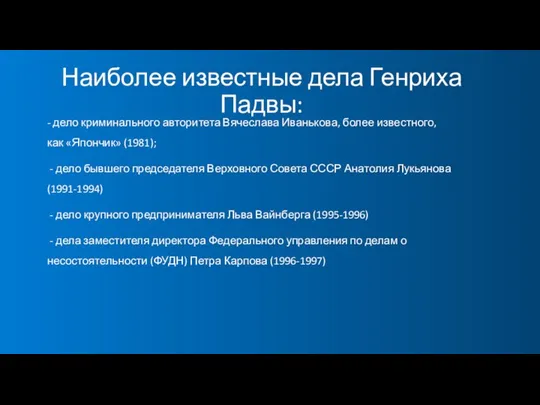 Наиболее известные дела Генриха Падвы:

- дело криминального авторитета Вячеслава Иванькова, более известного, как «Япончик» (1981);

- дело бывшего председателя Верховного Совета СССР Анатолия Лукьянова (1991-1994)

- дело крупного предпринимателя Льва Вайнберга (1995-1996)

- дела заместителя директора Федерального управления по делам о несостоятельности (ФУДН) Петра Карпова (1996-1997)